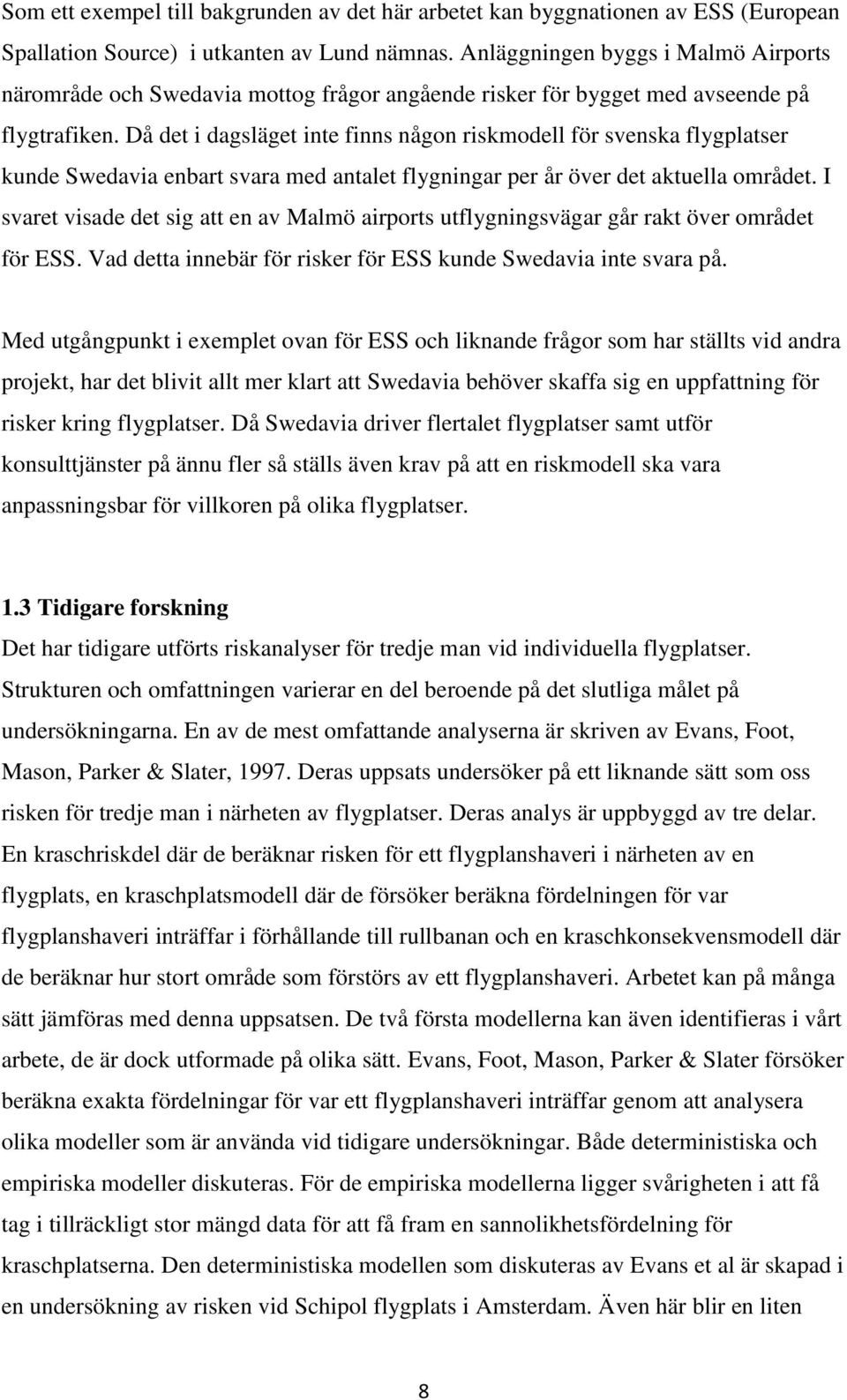 Som ett exempel till bakgrunden av det här arbetet kan byggnationen av ESS (European Spallation Source)  i utkanten av Lund nämnas. Anläggningen byggs i Malmö Airports närområde och Swedavia mottog frågor angående risker för bygget med avseende på flygtrafiken. Då det i dagsläget inte finns någon riskmodell för svenska flygplatser kunde Swedavia enbart svara med antalet flygningar per år över det aktuella området. I svaret visade det sig att en av Malmö airports utflygningsvägar går rakt över området för ESS. Vad detta innebär för risker för ESS kunde Swedavia inte svara på.

Med utgångpunkt i exemplet ovan för ESS och liknande frågor som har ställts vid andra projekt, har det blivit allt mer klart att Swedavia behöver skaffa sig en uppfattning för risker kring flygplatser. Då Swedavia driver flertalet flygplatser samt utför konsulttjänster på ännu fler så ställs även krav på att en riskmodell ska vara anpassningsbar för villkoren på olika flygplatser.

1.3 Tidigare forskning
Det har tidigare utförts riskanalyser för tredje man vid individuella flygplatser. Strukturen och omfattningen varierar en del beroende på det slutliga målet på undersökningarna. En av de mest omfattande analyserna är skriven av Evans, Foot, Mason, Parker & Slater, 1997. Deras uppsats undersöker på ett liknande sätt som oss risken för tredje man i närheten av flygplatser. Deras analys är uppbyggd av tre delar. En kraschriskdel där de beräknar risken för ett flygplanshaveri i närheten av en flygplats, en kraschplatsmodell där de försöker beräkna fördelningen för var flygplanshaveri inträffar i förhållande till rullbanan och en kraschkonsekvensmodell där de beräknar hur stort område som förstörs av ett flygplanshaveri. Arbetet kan på många sätt jämföras med denna uppsatsen. De två första modellerna kan även identifieras i vårt arbete, de är dock utformade på olika sätt. Evans, Foot, Mason, Parker & Slater försöker beräkna exakta fördelningar för var ett flygplanshaveri inträffar genom att analysera olika modeller som är använda vid tidigare undersökningar. Både deterministiska och empiriska modeller diskuteras. För de empiriska modellerna ligger svårigheten i att få tag i tillräckligt stor mängd data för att få fram en sannolikhetsfördelning för kraschplatserna. Den deterministiska modellen som diskuteras av Evans et al är skapad i en undersökning av risken vid Schipol flygplats i Amsterdam. Även här blir en liten

8